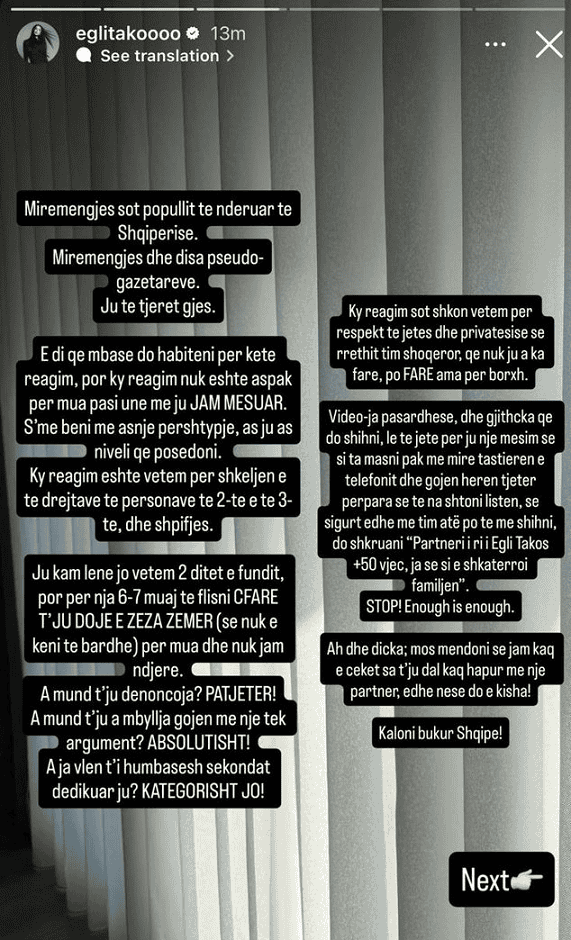 eglitakoooo 13m
See translation >

Miremengjes sot popullit te nderuar te Shqiperise.
Miremengjes dhe disa pseudo-gazetareve.
Ju te tjeret gjes.

E di qe mbase do habiteni per kete reagim, por ky reagim nuk eshte aspak per mua pasi une me ju JAM MESUAR. S'me beni me asnje pershtypje, as ju as niveli qe posedoni.
Ky reagim eshte vetem per shkeljen e te drejtave te personave te 2-te e te 3-te, dhe shpifjes.

Ju kam lene jo vetem 2 ditet e fundit, por per nja 6-7 muaj te flisni CFARE T'JU DOJE E ZEZA ZEMER (se nuk e keni te bardhe) per mua dhe nuk jam ndjere.
A mund t'ju denoncoja? PATJETER!
A mund t'ju a mbyllja gojen me nje tek argument? ABSOLUTISHT!
A ja vlen t'i humbasesh sekondat dedikuar ju? KATEGORISHT JO!

Ky reagim sot shkon vetem per respekt te jetes dhe privatesise se rrethit tim shoqeror, qe nuk ju a ka fare, po FARE ama per borxh.

Video-ja pasardhese, dhe gjithcka qe do shihni, le te jete per ju nje mesim se si ta masni pak me mire tastieren e telefonit dhe gojen heren tjeter perpara se te na shtoni listen, se sigurt edhe me tim atë po te me shihni, do shkruani "Partneri i ri i Egli Takos +50 vjec, ja se si e shkaterroi familjen".
STOP! Enough is enough.

Ah dhe dicka; mos mendoni se jam kaq e ceket sa t'ju dal kaq hapur me nje partner, edhe nese do e kisha!

Kaloni bukur Shqipe!

Next